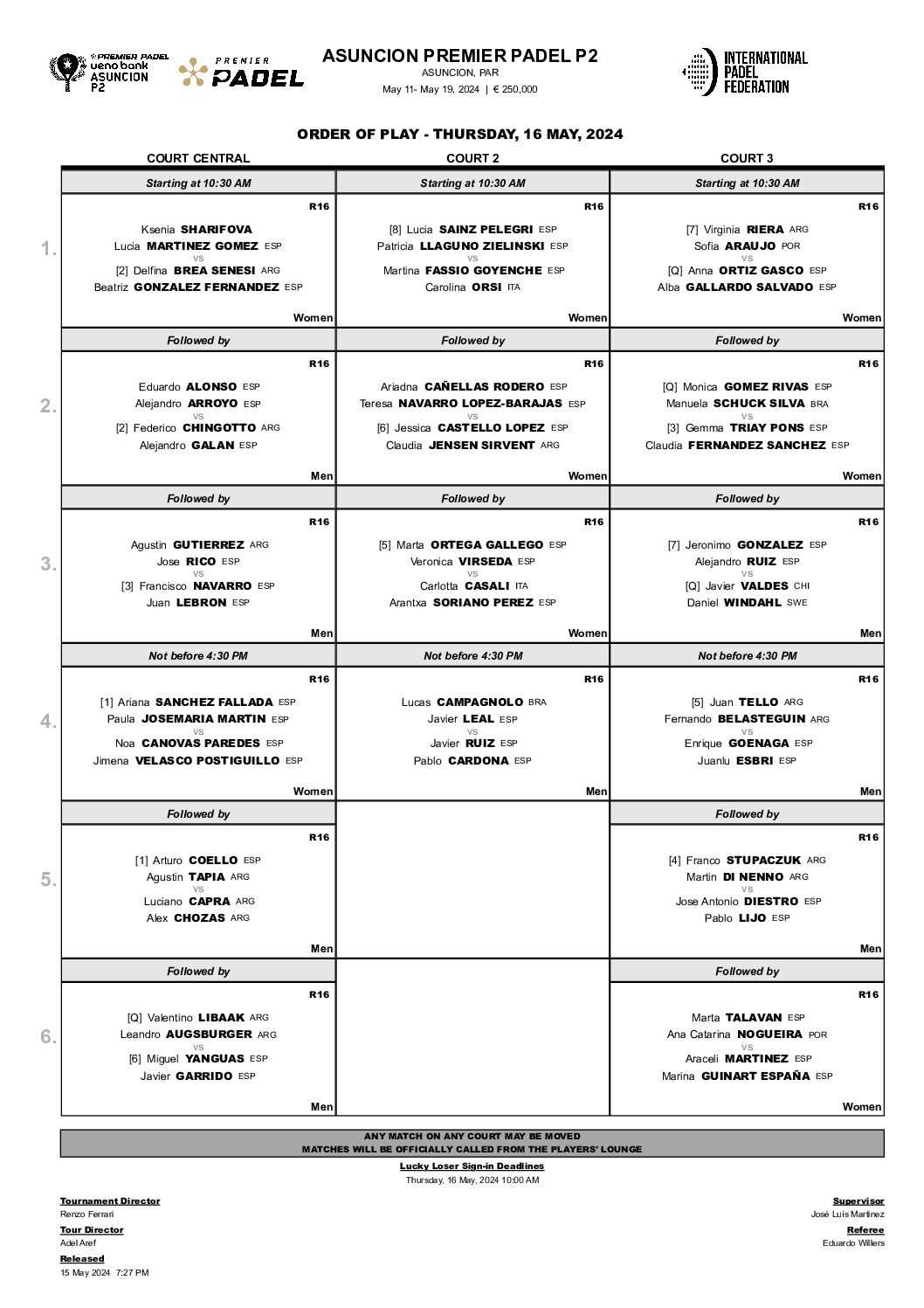 PREMIER PADEL ueno bank ASUNCION P2

PREMIER PADEL

ASUNCION PREMIER PADEL P2
ASUNCION, PAR
May 11- May 19, 2024 | € 250,000

INTERNATIONAL PADEL FEDERATION

ORDER OF PLAY - THURSDAY, 16 MAY, 2024

| | COURT CENTRAL | COURT 2 | COURT 3 |
|---|---|---|---|
| | Starting at 10:30 AM | Starting at 10:30 AM | Starting at 10:30 AM |
| 1. | R16 Ksenia SHARIFOVA Lucia MARTINEZ GOMEZ ESP vs [2] Delfina BREA SENESI ARG Beatriz GONZALEZ FERNANDEZ ESP Women | R16 [8] Lucia SAINZ PELEGRI ESP Patricia LLAGUNO ZIELINSKI ESP vs Martina FASSIO GOYENCHE ESP Carolina ORSI ITA Women | R16 [7] Virginia RIERA ARG Sofia ARAUJO POR vs [Q] Anna ORTIZ GASCO ESP Alba GALLARDO SALVADO ESP Women |
| | Followed by | Followed by | Followed by |
| 2. | R16 Eduardo ALONSO ESP Alejandro ARROYO ESP vs [2] Federico CHINGOTTO ARG Alejandro GALAN ESP Men | R16 Ariadna CAÑELLAS RODERO ESP Teresa NAVARRO LOPEZ-BARAJAS ESP vs [6] Jessica CASTELLO LOPEZ ESP Claudia JENSEN SIRVENT ARG Women | R16 [Q] Monica GOMEZ RIVAS ESP Manuela SCHUCK SILVA BRA vs [3] Gemma TRIAY PONS ESP Claudia FERNANDEZ SANCHEZ ESP Women |
| | Followed by | Followed by | Followed by |
| 3. | R16 Agustin GUTIERREZ ARG Jose RICO ESP vs [3] Francisco NAVARRO ESP Juan LEBRON ESP Men | R16 [5] Marta ORTEGA GALLEGO ESP Veronica VIRSEDA ESP vs Carlotta CASALI ITA Arantxa SORIANO PEREZ ESP Women | R16 [7] Jeronimo GONZALEZ ESP Alejandro RUIZ ESP vs [Q] Javier VALDES CHI Daniel WINDAHL SWE Men |
| | Not before 4:30 PM | Not before 4:30 PM | Not before 4:30 PM |
| 4. | R16 [1] Ariana SANCHEZ FALLADA ESP Paula JOSEMARIA MARTIN ESP vs Noa CANOVAS PAREDES ESP Jimena VELASCO POSTIGUILLO ESP Women | R16 Lucas CAMPAGNOLO BRA Javier LEAL ESP vs Javier RUIZ ESP Pablo CARDONA ESP Men | R16 [5] Juan TELLO ARG Fernando BELASTEGUIN ARG vs Enrique GOENAGA ESP Juanlu ESBRI ESP Men |
| | Followed by | | Followed by |
| 5. | R16 [1] Arturo COELLO ESP Agustin TAPIA ARG vs Luciano CAPRA ARG Alex CHOZAS ARG Men | | R16 [4] Franco STUPACZUK ARG Martin DI NENNO ARG vs Jose Antonio DIESTRO ESP Pablo LIJO ESP Men |
| | Followed by | | Followed by |
| 6. | R16 [Q] Valentino LIBAAK ARG Leandro AUGSBURGER ARG vs [6] Miguel YANGUAS ESP Javier GARRIDO ESP Men | | R16 Marta TALAVAN ESP Ana Catarina NOGUEIRA POR vs Araceli MARTINEZ ESP Marina GUINART ESPAÑA ESP Women |

ANY MATCH ON ANY COURT MAY BE MOVED
MATCHES WILL BE OFFICIALLY CALLED FROM THE PLAYERS' LOUNGE

Lucky Loser Sign-in Deadlines
Thursday, 16 May, 2024 10:00 AM

Tournament Director
Renzo Ferrari
Tour Director
Adel Aref
Released
15 May 2024 7:27 PM

Supervisor
José Luis Martinez
Referee
Eduardo Willers